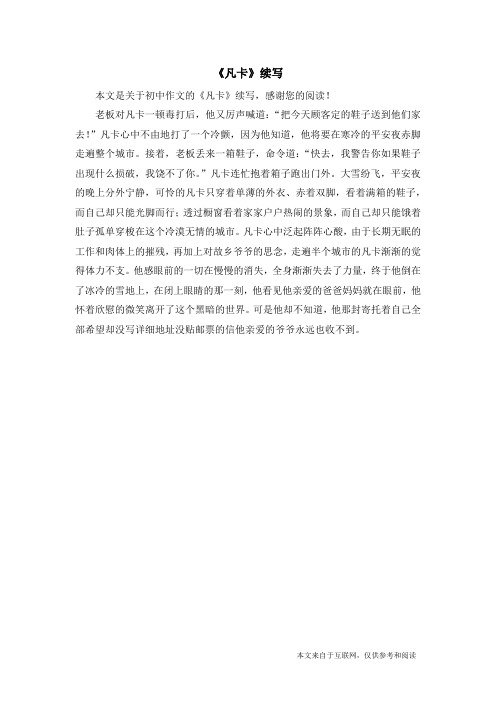 《凡卡》续写

本文是关于初中作文的《凡卡》续写，感谢您的阅读！

老板对凡卡一顿毒打后，他又厉声喊道：“把今天顾客定的鞋子送到他们家去！”凡卡心中不由地打了一个冷颤，因为他知道，他将要在寒冷的平安夜赤脚走遍整个城市。接着，老板丢来一箱鞋子，命令道：“快去，我警告你如果鞋子出现什么损破，我饶不了你。”凡卡连忙抱着箱子跑出门外。大雪纷飞，平安夜的晚上分外宁静，可怜的凡卡只穿着单薄的外衣、赤着双脚，看着满箱的鞋子，而自己却只能光脚而行；透过橱窗看着家家户户热闹的景象，而自己却只能饿着肚子孤单穿梭在这个冷漠无情的城市。凡卡心中泛起阵阵心酸，由于长期无眠的工作和肉体上的摧残，再加上对故乡爷爷的思念，走遍半个城市的凡卡渐渐的觉得体力不支。他感眼前的一切在慢慢的消失，全身渐渐失去了力量，终于他倒在了冰冷的雪地上，在闭上眼睛的那一刻，他看见他亲爱的爸爸妈妈就在眼前，他怀着欣慰的微笑离开了这个黑暗的世界。可是他却不知道，他那封寄托着自己全部希望却没写详细地址没贴邮票的信他亲爱的爷爷永远也收不到。

本文来自于互联网，仅供参考和阅读